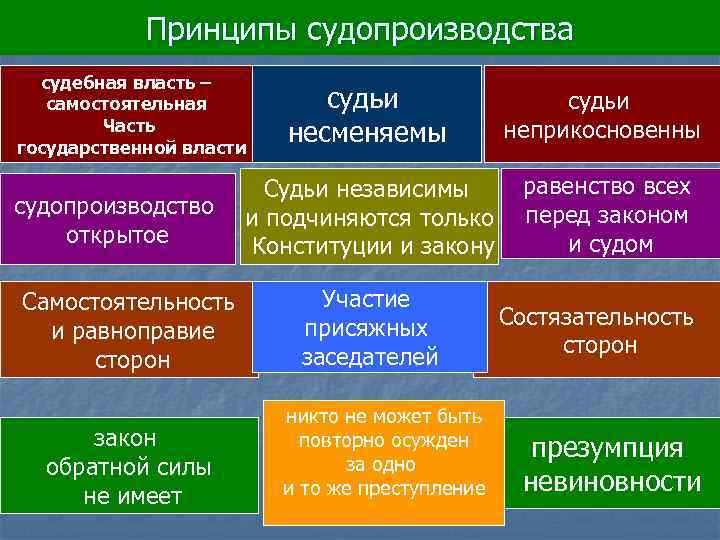 Принципы судопроизводства

судебная власть – самостоятельная Часть государственной власти

судьи несменяемы

судьи неприкосновенны

судопроизводство открытое

Судьи независимы и подчиняются только Конституции и закону

равенство всех перед законом и судом

Самостоятельность и равноправие сторон

Участие присяжных заседателей

Состязательность сторон

закон обратной силы не имеет

никто не может быть повторно осужден за одно и то же преступление

презумпция невиновности